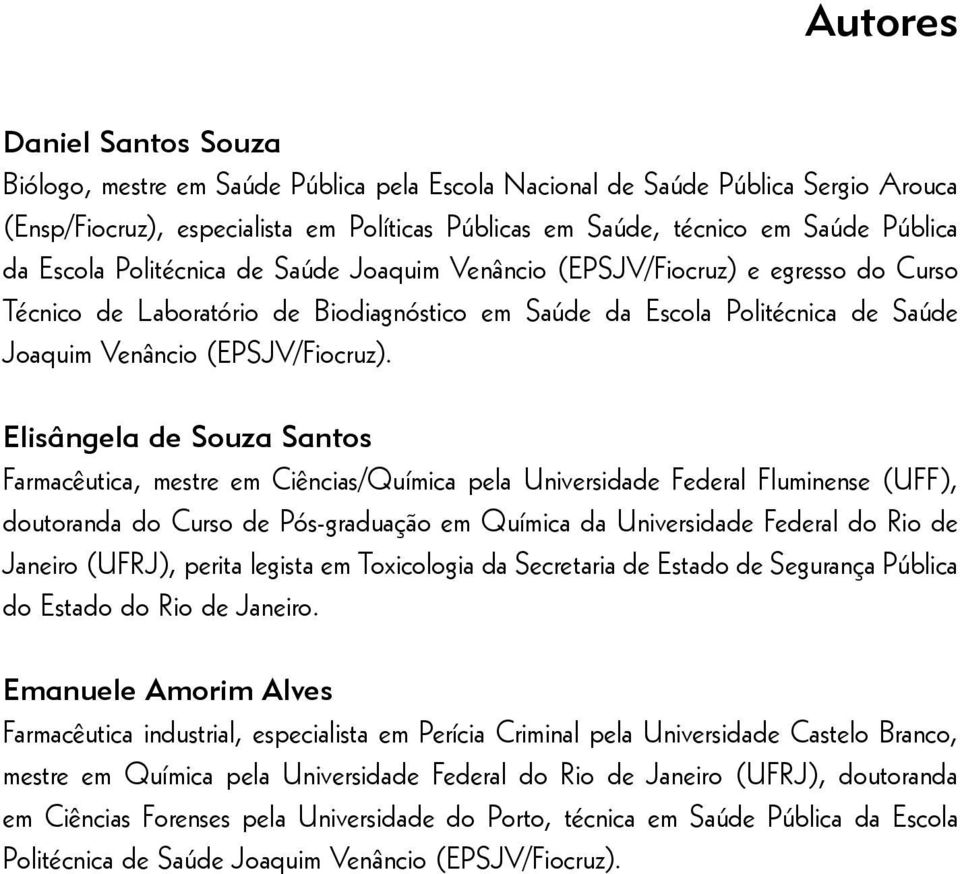 Autores

Daniel Santos Souza

Biólogo, mestre em Saúde Pública pela Escola Nacional de Saúde Pública Sergio Arouca (Ensp/Fiocruz), especialista em Políticas Públicas em Saúde, técnico em Saúde Pública da Escola Politécnica de Saúde Joaquim Venâncio (EPSJV/Fiocruz) e egresso do Curso Técnico de Laboratório de Biodiagnóstico em Saúde da Escola Politécnica de Saúde Joaquim Venâncio (EPSJV/Fiocruz).

Elisângela de Souza Santos

Farmacêutica, mestre em Ciências/Química pela Universidade Federal Fluminense (UFF), doutoranda do Curso de Pós-graduação em Química da Universidade Federal do Rio de Janeiro (UFRJ), perita legista em Toxicologia da Secretaria de Estado de Segurança Pública do Estado do Rio de Janeiro.

Emanuele Amorim Alves

Farmacêutica industrial, especialista em Perícia Criminal pela Universidade Castelo Branco, mestre em Química pela Universidade Federal do Rio de Janeiro (UFRJ), doutoranda em Ciências Forenses pela Universidade do Porto, técnica em Saúde Pública da Escola Politécnica de Saúde Joaquim Venâncio (EPSJV/Fiocruz).